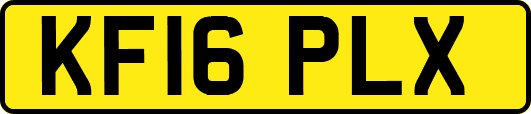 KF16 PLX